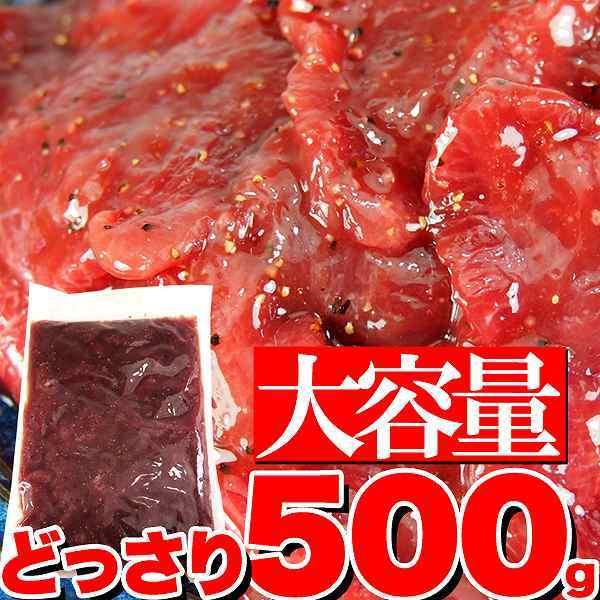 大容量

どっさり500g